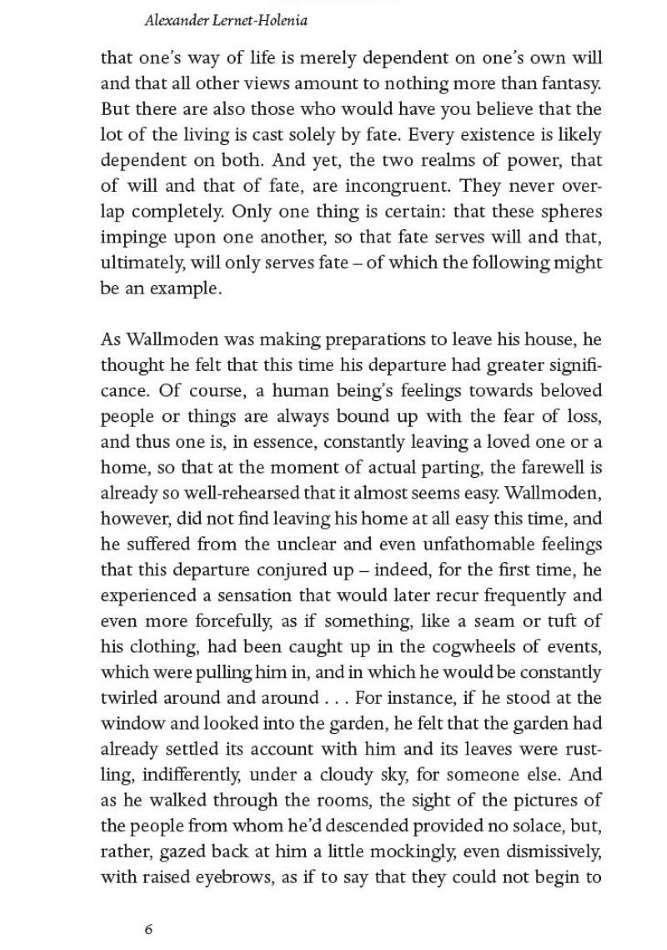 Alexander Lernet-Holenia

that one's way of life is merely dependent on one's own will and that all other views amount to nothing more than fantasy. But there are also those who would have you believe that the lot of the living is cast solely by fate. Every existence is likely dependent on both. And yet, the two realms of power, that of will and that of fate, are incongruent. They never overlap completely. Only one thing is certain: that these spheres impinge upon one another, so that fate serves will and that, ultimately, will only serves fate – of which the following might be an example.

As Wallmoden was making preparations to leave his house, he thought he felt that this time his departure had greater significance. Of course, a human being's feelings towards beloved people or things are always bound up with the fear of loss, and thus one is, in essence, constantly leaving a loved one or a home, so that at the moment of actual parting, the farewell is already so well-rehearsed that it almost seems easy. Wallmoden, however, did not find leaving his home at all easy this time, and he suffered from the unclear and even unfathomable feelings that this departure conjured up – indeed, for the first time, he experienced a sensation that would later recur frequently and even more forcefully, as if something, like a seam or tuft of his clothing, had been caught up in the cogwheels of events, which were pulling him in, and in which he would be constantly twirled around and around . . . For instance, if he stood at the window and looked into the garden, he felt that the garden had already settled its account with him and its leaves were rustling, indifferently, under a cloudy sky, for someone else. And as he walked through the rooms, the sight of the pictures of the people from whom he'd descended provided no solace, but, rather, gazed back at him a little mockingly, even dismissively, with raised eyebrows, as if to say that they could not begin to

6